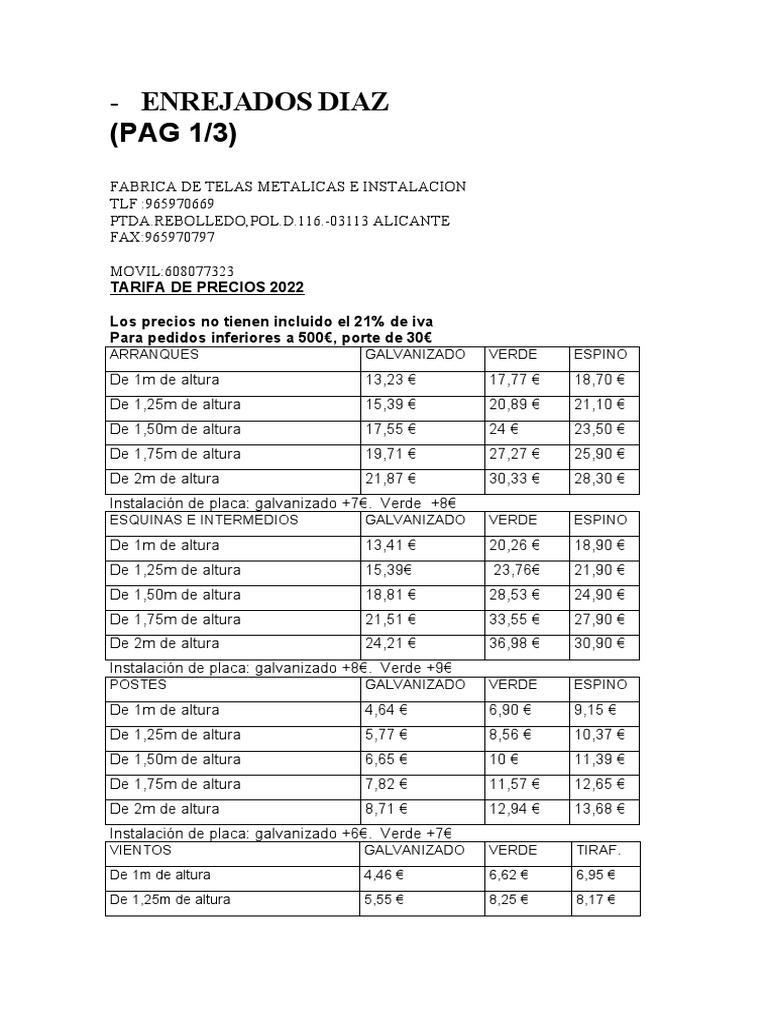 - ENREJADOS DIAZ
(PAG 1/3)

FABRICA DE TELAS METALICAS E INSTALACION
TLF :965970669
PTDA.REBOLLEDO,POL.D.116.-03113 ALICANTE
FAX:965970797

MOVIL:608077323
TARIFA DE PRECIOS 2022

Los precios no tienen incluido el 21% de iva
Para pedidos inferiores a 500€, porte de 30€

| ARRANQUES | GALVANIZADO | VERDE | ESPINO |
|---|---|---|---|
| De 1m de altura | 13,23 € | 17,77 € | 18,70 € |
| De 1,25m de altura | 15,39 € | 20,89 € | 21,10 € |
| De 1,50m de altura | 17,55 € | 24 € | 23,50 € |
| De 1,75m de altura | 19,71 € | 27,27 € | 25,90 € |
| De 2m de altura | 21,87 € | 30,33 € | 28,30 € |

Instalación de placa: galvanizado +7€. Verde +8€

| ESQUINAS E INTERMEDIOS | GALVANIZADO | VERDE | ESPINO |
|---|---|---|---|
| De 1m de altura | 13,41 € | 20,26 € | 18,90 € |
| De 1,25m de altura | 15,39€ | 23,76€ | 21,90 € |
| De 1,50m de altura | 18,81 € | 28,53 € | 24,90 € |
| De 1,75m de altura | 21,51 € | 33,55 € | 27,90 € |
| De 2m de altura | 24,21 € | 36,98 € | 30,90 € |

Instalación de placa: galvanizado +8€. Verde +9€

| POSTES | GALVANIZADO | VERDE | ESPINO |
|---|---|---|---|
| De 1m de altura | 4,64 € | 6,90 € | 9,15 € |
| De 1,25m de altura | 5,77 € | 8,56 € | 10,37 € |
| De 1,50m de altura | 6,65 € | 10 € | 11,39 € |
| De 1,75m de altura | 7,82 € | 11,57 € | 12,65 € |
| De 2m de altura | 8,71 € | 12,94 € | 13,68 € |

Instalación de placa: galvanizado +6€. Verde +7€

| VIENTOS | GALVANIZADO | VERDE | TIRAF. |
|---|---|---|---|
| De 1m de altura | 4,46 € | 6,62 € | 6,95 € |
| De 1,25m de altura | 5,55 € | 8,25 € | 8,17 € |